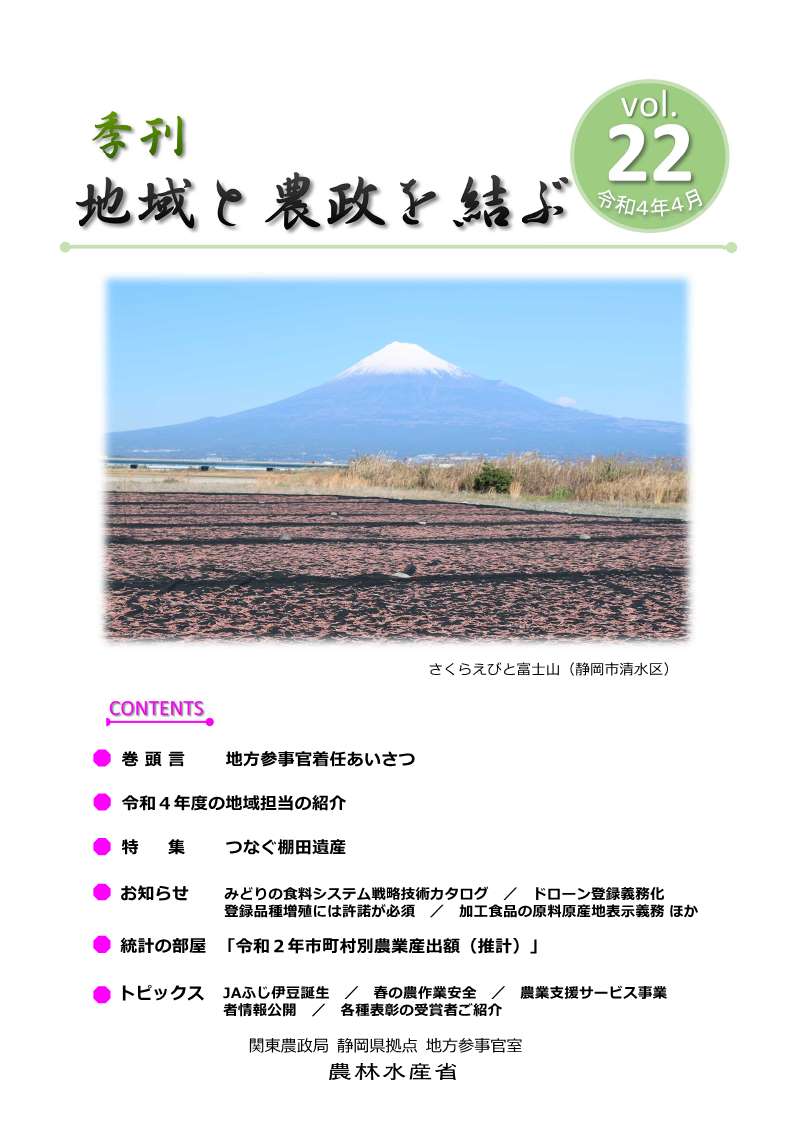 季刊
地域と農政を結ぶ

vol.
22
令和4年4月

さくらえびと富士山（静岡市清水区）

CONTENTS

巻 頭 言　　地方参事官着任あいさつ

令和４年度の地域担当の紹介

特　　集　　つなぐ棚田遺産

お知らせ　　みどりの食料システム戦略技術カタログ　／　ドローン登録義務化
登録品種増殖には許諾が必須　／　加工食品の原料原産地表示義務 ほか

統計の部屋　「令和２年市町村別農業産出額（推計）」

トピックス　JAふじ伊豆誕生　／　春の農作業安全　／　農業支援サービス事業者情報公開　／　各種表彰の受賞者ご紹介

関東農政局 静岡県拠点 地方参事官室
農林水産省